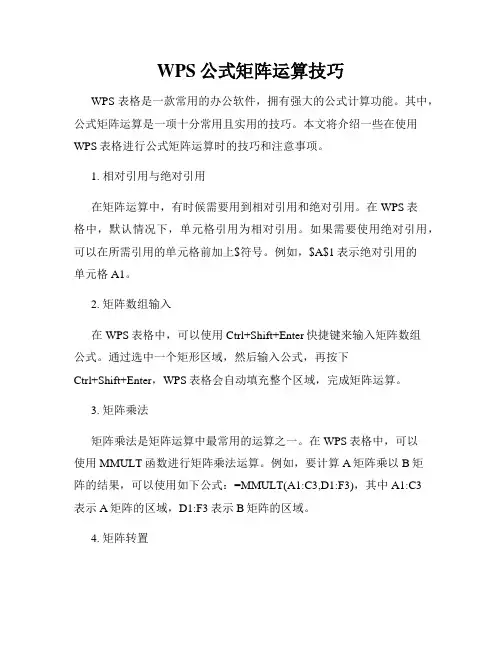 WPS 公式矩阵运算技巧

WPS 表格是一款常用的办公软件，拥有强大的公式计算功能。其中，公式矩阵运算是一项十分常用且实用的技巧。本文将介绍一些在使用 WPS 表格进行公式矩阵运算时的技巧和注意事项。

1. 相对引用与绝对引用

在矩阵运算中，有时候需要用到相对引用和绝对引用。在 WPS 表格中，默认情况下，单元格引用为相对引用。如果需要使用绝对引用，可以在所需引用的单元格前加上$符号。例如，$A$1 表示绝对引用的单元格 A1。

2. 矩阵数组输入

在 WPS 表格中，可以使用 Ctrl+Shift+Enter 快捷键来输入矩阵数组公式。通过选中一个矩形区域，然后输入公式，再按下 Ctrl+Shift+Enter，WPS 表格会自动填充整个区域，完成矩阵运算。

3. 矩阵乘法

矩阵乘法是矩阵运算中最常用的运算之一。在 WPS 表格中，可以使用 MMULT 函数进行矩阵乘法运算。例如，要计算 A 矩阵乘以 B 矩阵的结果，可以使用如下公式：=MMULT(A1:C3,D1:F3)，其中 A1:C3 表示 A 矩阵的区域，D1:F3 表示 B 矩阵的区域。

4. 矩阵转置